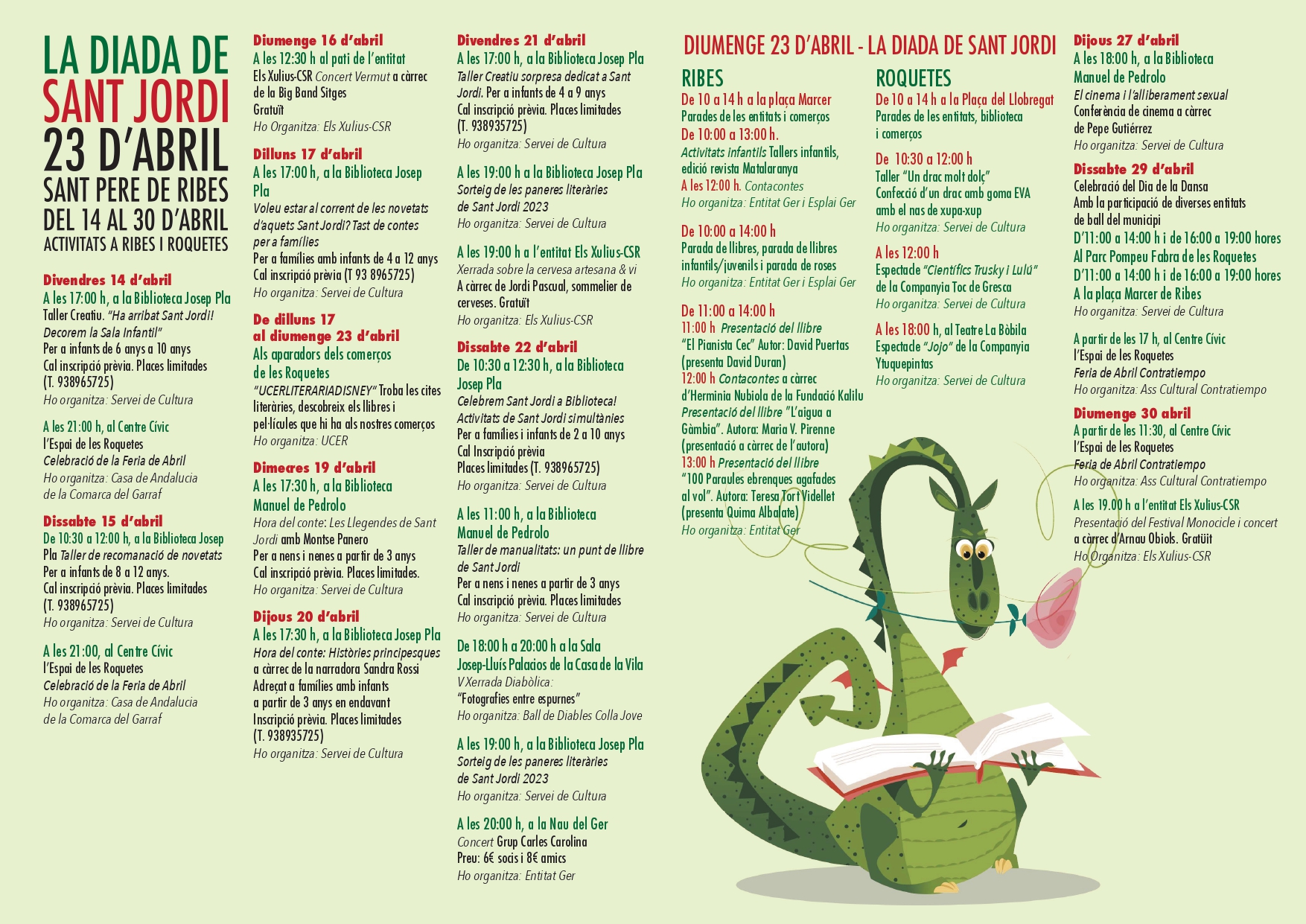 LA DIADA DE SANT JORDI
23 D'ABRIL
SANT PERE DE RIBES
DEL 14 AL 30 D'ABRIL
ACTIVITATS A RIBES I ROQUETES

Divendres 14 d'abril
A les 17:00 h, a la Biblioteca Josep Pla
Taller Creatiu. "Ha arribat Sant Jordi! Decorem la Sala Infantil"
Per a infants de 6 anys a 10 anys
Cal inscripció prèvia. Places limitades
(T. 938965725)
Ho organitza: Servei de Cultura

A les 21:00 h, al Centre Cívic
l'Espai de les Roquetes
Celebració de la Feria de Abril
Ho organitza: Casa de Andalucia de la Comarca del Garraf

Dissabte 15 d'abril
De 10:30 a 12:00 h, a la Biblioteca Josep Pla Taller de recomanació de novetats
Per a infants de 8 a 12 anys.
Cal inscripció prèvia. Places limitades
(T. 938965725)
Ho organitza: Servei de Cultura

A les 21:00, al Centre Cívic
l'Espai de les Roquetes
Celebració de la Feria de Abril
Ho organitza: Casa de Andalucia de la Comarca del Garraf

Diumenge 16 d'abril
A les 12:30 h al pati de l'entitat
Els Xulius-CSR Concert Vermut a càrrec de la Big Band Sitges
Gratuït
Ho Organitza: Els Xulius-CSR

Dilluns 17 d'abril
A les 17:00 h, a la Biblioteca Josep Pla
Voleu estar al corrent de les novetats d'aquets Sant Jordi? Tast de contes per a famílies
Per a famílies amb infants de 4 a 12 anys
Cal inscripció prèvia (T 93 8965725)
Ho organitza: Servei de Cultura

De dilluns 17 al diumenge 23 d'abril
Als aparadors dels comerços de les Roquetes
"UCERLITERARIADISNEY" Troba les cites literàries, descobreix els llibres i pel·lícules que hi ha als nostres comerços
Ho organitza: UCER

Dimecres 19 d'abril
A les 17:30 h, a la Biblioteca Manuel de Pedrolo
Hora del conte: Les Llegendes de Sant Jordi amb Montse Panero
Per a nens i nenes a partir de 3 anys
Cal inscripció prèvia. Places limitades.
Ho organitza: Servei de Cultura

Dijous 20 d'abril
A les 17:30 h, a la Biblioteca Josep Pla
Hora del conte: Històries principesques a càrrec de la narradora Sandra Rossi
Adreçat a famílies amb infants a partir de 3 anys en endavant
Inscripció prèvia. Places limitades
(T. 938935725)
Ho organitza: Servei de Cultura

Divendres 21 d'abril
A les 17:00 h, a la Biblioteca Josep Pla
Taller Creatiu sorpresa dedicat a Sant Jordi. Per a infants de 4 a 9 anys
Cal inscripció prèvia. Places limitades
(T. 938935725)
Ho organitza: Servei de Cultura

A les 19:00 h a la Biblioteca Josep Pla
Sorteig de les paneres literàries de Sant Jordi 2023
Ho organitza: Servei de Cultura

A les 19:00 h a l'entitat Els Xulius-CSR
Xerrada sobre la cervesa artesana & vi
A càrrec de Jordi Pascual, sommelier de cerveses. Gratuït
Ho organitza: Els Xulius-CSR

Dissabte 22 d'abril
De 10:30 a 12:30 h, a la Biblioteca Josep Pla
Celebrem Sant Jordi a Biblioteca! Activitats de Sant Jordi simultànies
Per a famílies i infants de 2 a 10 anys
Cal Inscripció prèvia
Places limitades (T. 938965725)
Ho organitza: Servei de Cultura

A les 11:00 h, a la Biblioteca Manuel de Pedrolo
Taller de manualitats: un punt de llibre de Sant Jordi
Per a nens i nenes a partir de 3 anys
Cal inscripció prèvia. Places limitades
Ho organitza: Servei de Cultura

De 18:00 h a 20:00 h a la Sala Josep-Lluís Palacios de la Casa de la Vila
V Xerrada Diabòlica:
"Fotografies entre espurnes"
Ho organitza: Ball de Diables Colla Jove

A les 19:00 h, a la Biblioteca Josep Pla
Sorteig de les paneres literàries de Sant Jordi 2023
Ho organitza: Servei de Cultura

A les 20:00 h, a la Nau del Ger
Concert Grup Carles Carolina
Preu: 6€ socis i 8€ amics
Ho organitza: Entitat Ger

DIUMENGE 23 D'ABRIL - LA DIADA DE SANT JORDI

RIBES
De 10 a 14 h a la plaça Marcer
Parades de les entitats i comerços
De 10:00 a 13:00 h.
Activitats infantils Tallers infantils, edició revista Matalaranya
A les 12:00 h. Contacontes
Ho organitza: Entitat Ger i Esplai Ger

De 10:00 a 14:00 h
Parada de llibres, parada de llibres infantils/juvenils i parada de roses
Ho organitza: Entitat Ger i Esplai Ger

De 11:00 a 14:00 h
11:00 h Presentació del llibre
"El Pianista Cec" Autor: David Puertas (presenta David Duran)
12:00 h Contacontes a càrrec d'Herminia Nubiola de la Fundació Kalilu
Presentació del llibre "L'aigua a Gàmbia". Autora: Maria V. Pirenne (presentació a càrrec de l'autora)
13:00 h Presentació del llibre
"100 Paraules ebrenques agafades al vol". Autora: Teresa Tort Videllet (presenta Quima Albalate)
Ho organitza: Entitat Ger

ROQUETES
De 10 a 14 h a la Plaça del Llobregat
Parades de les entitats, biblioteca i comerços
De 10:30 a 12:00 h
Taller "Un drac molt dolç"
Confecció d'un drac amb goma EVA amb el nas de xupa-xup
Ho organitza: Servei de Cultura

A les 12:00 h
Espectacle "Científics Trusky i Lulú" de la Companyia Toc de Gresca
Ho organitza: Servei de Cultura

A les 18:00 h, al Teatre La Bòbila
Espectacle "Jojo" de la Companyia Ytuquepintas
Ho organitza: Servei de Cultura

Dijous 27 d'abril
A les 18:00 h, a la Biblioteca Manuel de Pedrolo
El cinema i l'alliberament sexual
Conferència de cinema a càrrec de Pepe Gutiérrez
Ho organitza: Servei de Cultura

Dissabte 29 d'abril
Celebració del Dia de la Dansa
Amb la participació de diverses entitats de ball del municipi
D'11:00 a 14:00 h i de 16:00 a 19:00 hores
Al Parc Pompeu Fabra de les Roquetes
D'11:00 a 14:00 h i de 16:00 a 19:00 hores
A la plaça Marcer de Ribes
Ho organitza: Servei de Cultura

A partir de les 17 h, al Centre Cívic
l'Espai de les Roquetes
Feria de Abril Contratiempo
Ho organitza: Ass Cultural Contratiempo

Diumenge 30 abril
A partir de les 11:30, al Centre Cívic
l'Espai de les Roquetes
Feria de Abril Contratiempo
Ho organitza: Ass Cultural Contratiempo

A les 19.00 h a l'entitat Els Xulius-CSR
Presentació del Festival Monocicle i concert a càrrec d'Arnau Obiols. Gratuït
Ho Organitza: Els Xulius-CSR